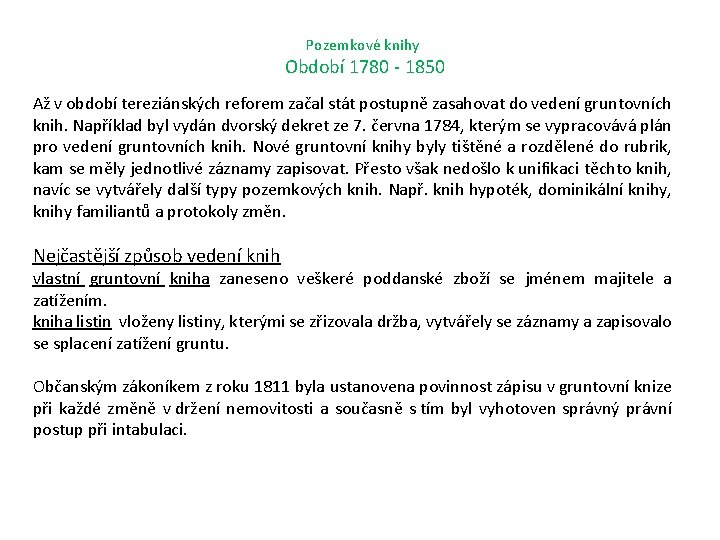 Pozemkové knihy
Období 1780 - 1850

Až v období tereziánských reforem začal stát postupně zasahovat do vedení gruntovních knih. Například byl vydán dvorský dekret ze 7. června 1784, kterým se vypracovává plán pro vedení gruntovních knih. Nové gruntovní knihy byly tištěné a rozdělené do rubrik, kam se měly jednotlivé záznamy zapisovat. Přesto však nedošlo k unifikaci těchto knih, navíc se vytvářely další typy pozemkových knih. Např. knih hypoték, dominikální knihy, knihy familiantů a protokoly změn.

Nejčastější způsob vedení knih
vlastní gruntovní kniha zaneseno veškeré poddanské zboží se jménem majitele a zatížením.
kniha listin vloženy listiny, kterými se zřizovala držba, vytvářely se záznamy a zapisovalo se splacení zatížení gruntu.

Občanským zákoníkem z roku 1811 byla ustanovena povinnost zápisu v gruntovní knize při každé změně v držení nemovitosti a současně s tím byl vyhotoven správný právní postup při intabulaci.